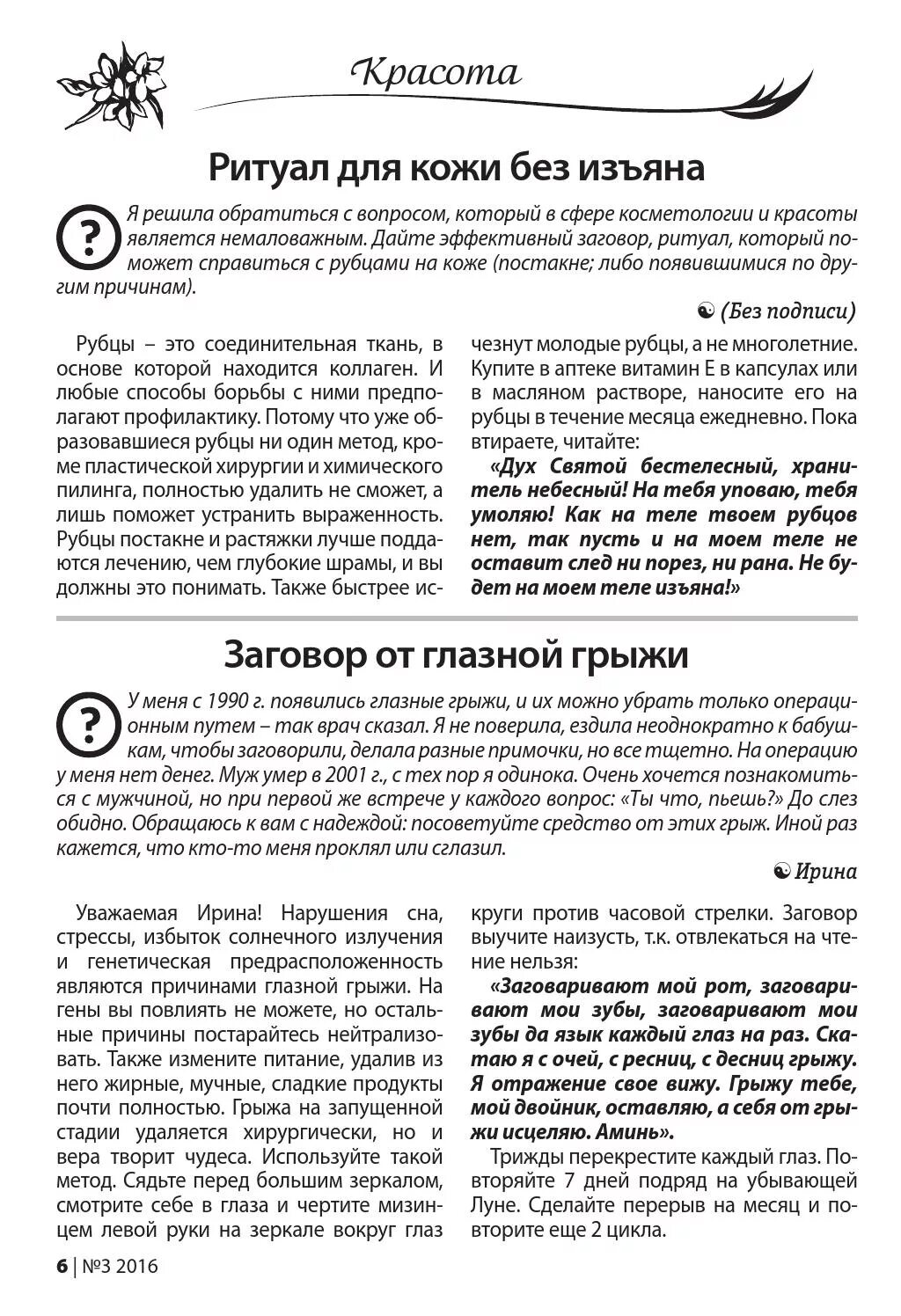 Красота

Ритуал для кожи без изъяна

?

Я решила обратиться с вопросом, который в сфере косметологии и красоты является немаловажным. Дайте эффективный заговор, ритуал, который поможет справиться с рубцами на коже (постакне; либо появившимися по другим причинам).

☯ (Без подписи)

Рубцы – это соединительная ткань, в основе которой находится коллаген. И любые способы борьбы с ними предполагают профилактику. Потому что уже образовавшиеся рубцы ни один метод, кроме пластической хирургии и химического пилинга, полностью удалить не сможет, а лишь поможет устранить выраженность. Рубцы постакне и растяжки лучше поддаются лечению, чем глубокие шрамы, и вы должны это понимать. Также быстрее исчезнут молодые рубцы, а не многолетние. Купите в аптеке витамин Е в капсулах или в масляном растворе, наносите его на рубцы в течение месяца ежедневно. Пока втираете, читайте:

«Дух Святой бестелесный, хранитель небесный! На тебя уповаю, тебя умоляю! Как на теле твоем рубцов нет, так пусть и на моем теле не оставит след ни порез, ни рана. Не будет на моем теле изъяна!»

Заговор от глазной грыжи

?

У меня с 1990 г. появились глазные грыжи, и их можно убрать только операционным путем – так врач сказал. Я не поверила, ездила неоднократно к бабушкам, чтобы заговорили, делала разные примочки, но все тщетно. На операцию у меня нет денег. Муж умер в 2001 г., с тех пор я одинока. Очень хочется познакомиться с мужчиной, но при первой же встрече у каждого вопрос: «Ты что, пьешь?» До слез обидно. Обращаюсь к вам с надеждой: посоветуйте средство от этих грыж. Иной раз кажется, что кто-то меня проклял или сглазил.

☯ Ирина

Уважаемая Ирина! Нарушения сна, стрессы, избыток солнечного излучения и генетическая предрасположенность являются причинами глазной грыжи. На гены вы повлиять не можете, но остальные причины постарайтесь нейтрализовать. Также измените питание, удалив из него жирные, мучные, сладкие продукты почти полностью. Грыжа на запущенной стадии удаляется хирургически, но и вера творит чудеса. Используйте такой метод. Сядьте перед большим зеркалом, смотрите себе в глаза и чертите мизинцем левой руки на зеркале вокруг глаз круги против часовой стрелки. Заговор выучите наизусть, т.к. отвлекаться на чтение нельзя:

«Заговаривают мой рот, заговаривают мои зубы, заговаривают мои зубы да язык каждый глаз на раз. Скатаю я с очей, с ресниц, с десниц грыжу. Я отражение свое вижу. Грыжу тебе, мой двойник, оставляю, а себя от грыжи исцеляю. Аминь».

Трижды перекрестите каждый глаз. Повторяйте 7 дней подряд на убывающей Луне. Сделайте перерыв на месяц и повторите еще 2 цикла.

6 | №3 2016